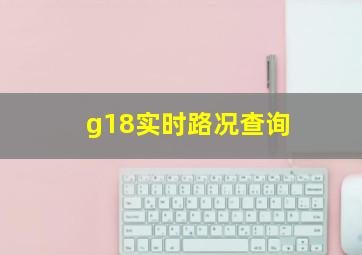 g18实时路况查询